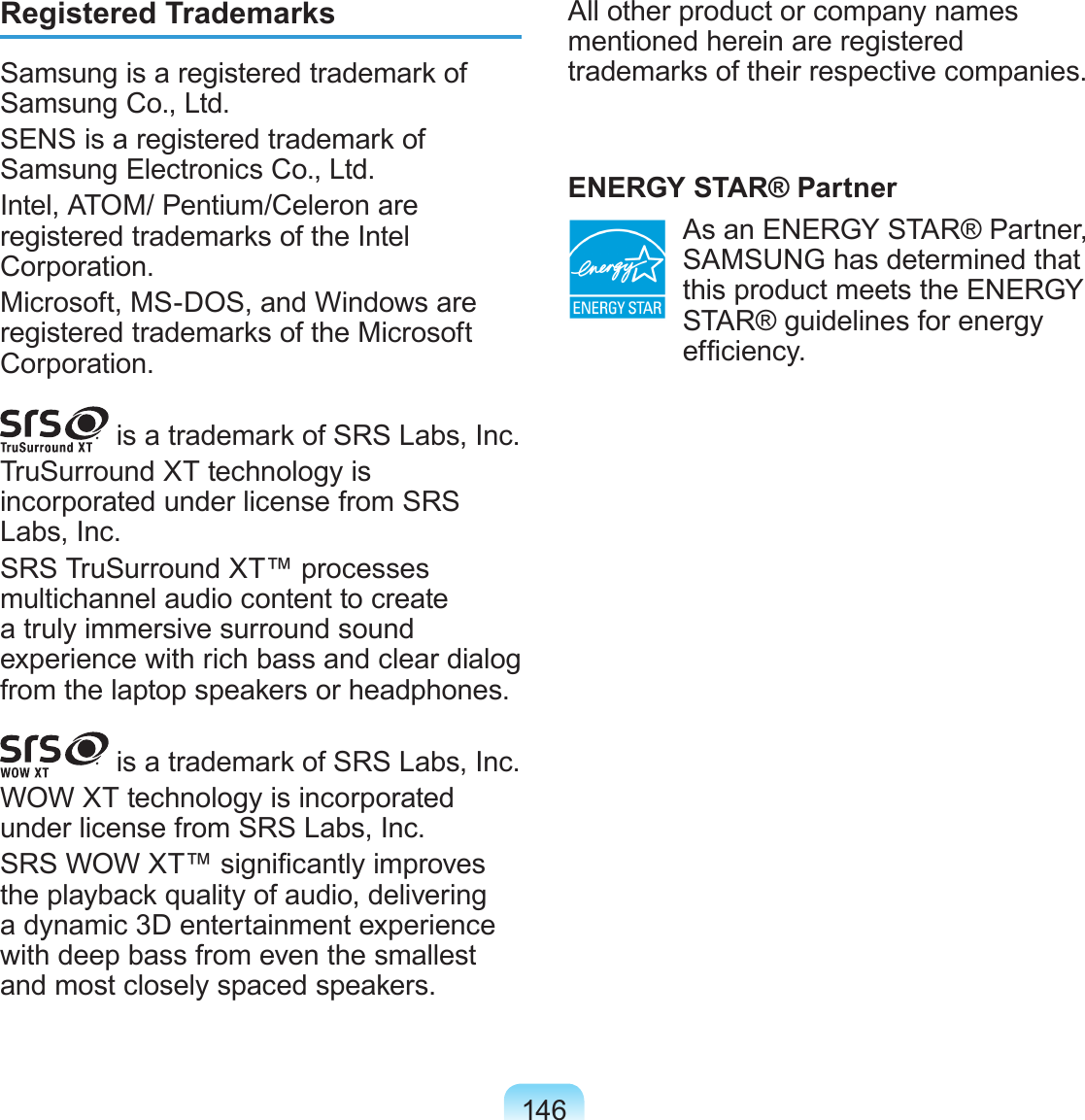 Registered Trademarks

Samsung is a registered trademark of Samsung Co., Ltd.

SENS is a registered trademark of Samsung Electronics Co., Ltd.

Intel, ATOM/ Pentium/Celeron are registered trademarks of the Intel Corporation.

Microsoft, MS-DOS, and Windows are registered trademarks of the Microsoft Corporation.

SRS TruSurround XT is a trademark of SRS Labs, Inc. TruSurround XT technology is incorporated under license from SRS Labs, Inc.

SRS TruSurround XT™ processes multichannel audio content to create a truly immersive surround sound experience with rich bass and clear dialog from the laptop speakers or headphones.

SRS WOW XT is a trademark of SRS Labs, Inc. WOW XT technology is incorporated under license from SRS Labs, Inc.

SRS WOW XT™ significantly improves the playback quality of audio, delivering a dynamic 3D entertainment experience with deep bass from even the smallest and most closely spaced speakers.

All other product or company names mentioned herein are registered trademarks of their respective companies.

ENERGY STAR® Partner

energy ENERGY STAR

As an ENERGY STAR® Partner, SAMSUNG has determined that this product meets the ENERGY STAR® guidelines for energy efficiency.

146